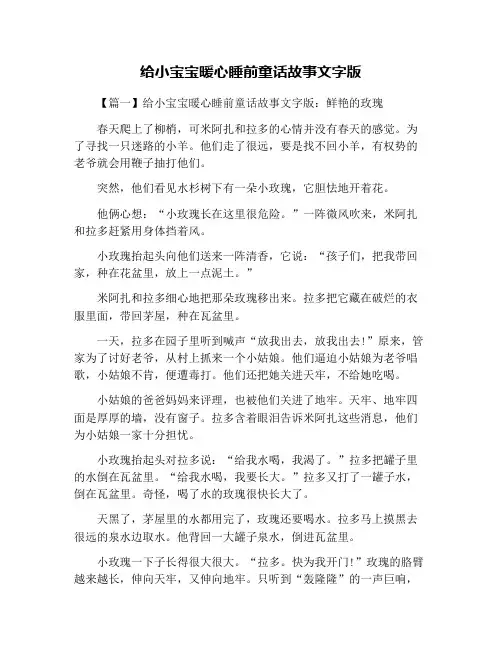 给小宝宝暖心睡前童话故事文字版

【篇一】给小宝宝暖心睡前童话故事文字版：鲜艳的玫瑰

春天爬上了柳梢，可米阿扎和拉多的心情并没有春天的感觉。为了寻找一只迷路的小羊。他们走了很远，要是找不回小羊，有权势的老爷就会用鞭子抽打他们。

突然，他们看见水杉树下有一朵小玫瑰，它胆怯地开着花。

他俩心想：“小玫瑰长在这里很危险。”一阵微风吹来，米阿扎和拉多赶紧用身体挡着风。

小玫瑰抬起头向他们送来一阵清香，它说：“孩子们，把我带回家，种在花盆里，放上一点泥土。”

米阿扎和拉多细心地把那朵玫瑰移出来。拉多把它藏在破烂的衣服里面，带回茅屋，种在瓦盆里。

一天，拉多在园子里听到喊声“放我出去，放我出去！”原来，管家为了讨好老爷，从村上抓来一个小姑娘。他们逼迫小姑娘为老爷唱歌，小姑娘不肯，便遭毒打。他们还把她关进天牢，不给她吃喝。

小姑娘的爸爸妈妈来评理，也被他们关进了地牢。天牢、地牢四面是厚厚的墙，没有窗子。拉多含着眼泪告诉米阿扎这些消息，他们为小姑娘一家十分担忧。

小玫瑰抬起头对拉多说：“给我水喝，我渴了。”拉多把罐子里的水倒在瓦盆里。“给我水喝，我要长大。”拉多又打了一罐子水，倒在瓦盆里。奇怪，喝了水的玫瑰很快长大了。

天黑了，茅屋里的水都用完了，玫瑰还要喝水。拉多马上摸黑去很远的泉水边取水。他背回一大罐子泉水，倒进瓦盆里。

小玫瑰一下子长得很大很大。“拉多。快为我开门！”玫瑰的胳臂越来越长，伸向天牢，又伸向地牢。只听到“轰隆隆”的一声巨响，